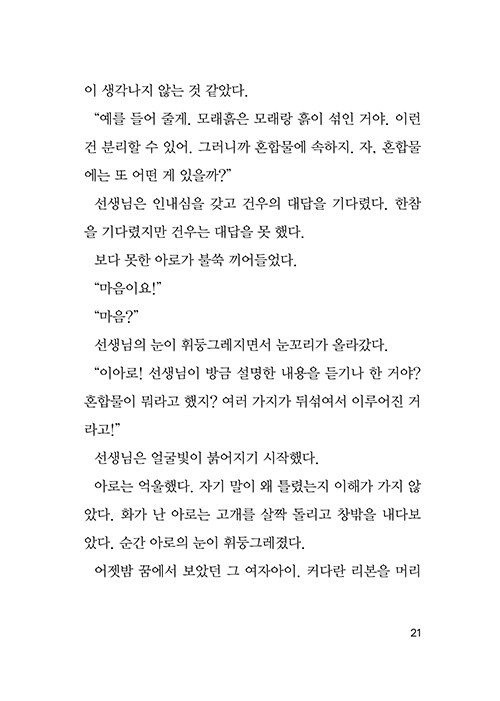 이 생각나지 않는 것 같았다.

"예를 들어 줄게. 모래흙은 모래랑 흙이 섞인 거야. 이런 건 분리할 수 있어. 그러니까 혼합물에 속하지. 자, 혼합물에는 또 어떤 게 있을까?"

선생님은 인내심을 갖고 건우의 대답을 기다렸다. 한참을 기다렸지만 건우는 대답을 못 했다.

보다 못한 아로가 불쑥 끼어들었다.

"마음이요!"

"마음?"

선생님의 눈이 휘둥그레지면서 눈꼬리가 올라갔다.

"이아로! 선생님이 방금 설명한 내용을 듣기나 한 거야? 혼합물이 뭐라고 했지? 여러 가지가 뒤섞여서 이루어진 거라고!"

선생님은 얼굴빛이 붉어지기 시작했다.

아로는 억울했다. 자기 말이 왜 틀렸는지 이해가 가지 않았다. 화가 난 아로는 고개를 살짝 돌리고 창밖을 내다보았다. 순간 아로의 눈이 휘둥그레졌다.

어젯밤 꿈에서 보았던 그 여자아이. 커다란 리본을 머리

21